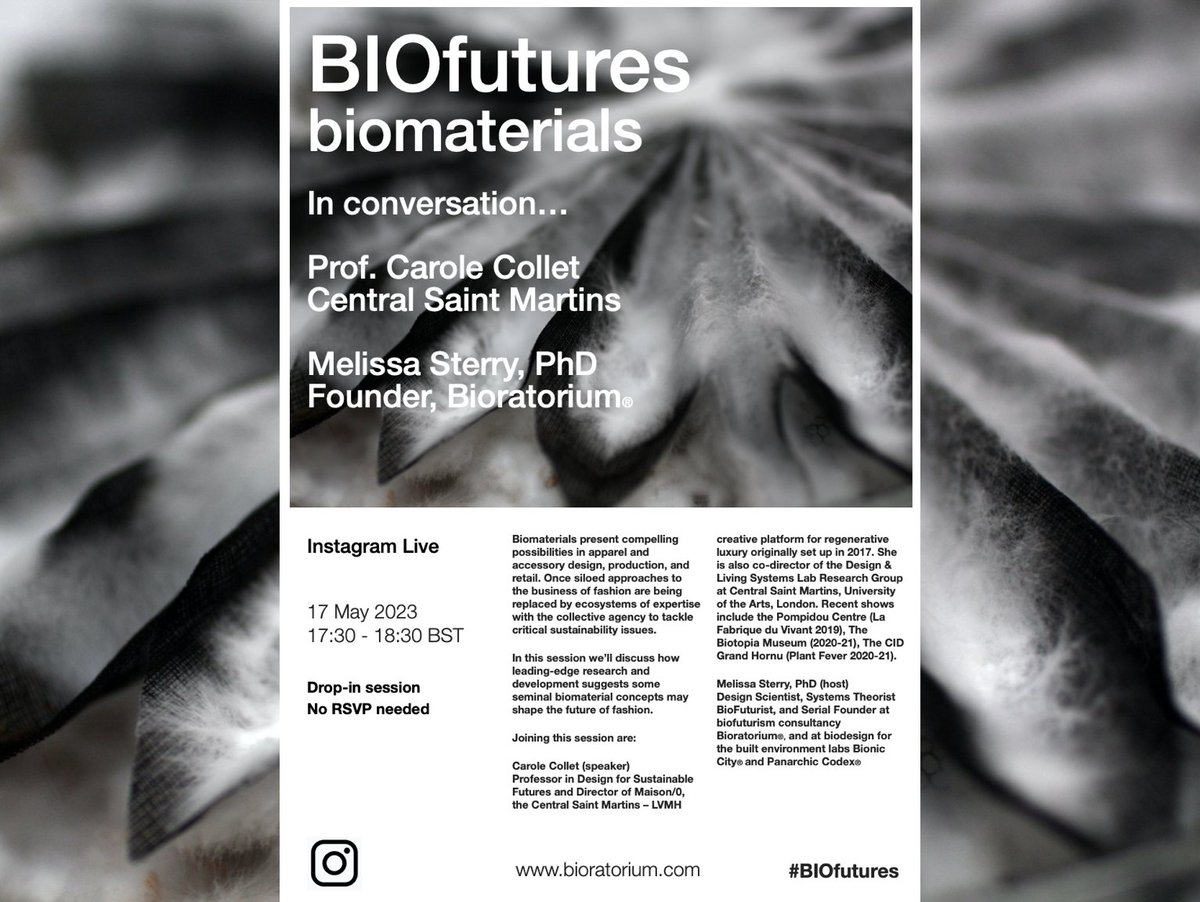 BIOfutures biomaterials

In conversation...

Prof. Carole Collet
Central Saint Martins

Melissa Sterry, PhD
Founder, Bioratorium®

Instagram Live

17 May 2023
17:30 - 18:30 BST

Drop-in session
No RSVP needed

Biomaterials present compelling possibilities in apparel and accessory design, production, and retail. Once siloed approaches to the business of fashion are being replaced by ecosystems of expertise with the collective agency to tackle critical sustainability issues.

In this session we'll discuss how leading-edge research and development suggests some seminal biomaterial concepts may shape the future of fashion.

Joining this session are:

Carole Collet (speaker)
Professor in Design for Sustainable Futures and Director of Maison/0, the Central Saint Martins – LVMH creative platform for regenerative luxury originally set up in 2017. She is also co-director of the Design & Living Systems Lab Research Group at Central Saint Martins, University of the Arts, London. Recent shows include the Pompidou Centre (La Fabrique du Vivant 2019), The Biotopia Museum (2020-21), The CID Grand Hornu (Plant Fever 2020-21).

Melissa Sterry, PhD (host)
Design Scientist, Systems Theorist BioFuturist, and Serial Founder at biofuturism consultancy Bioratorium®, and at biodesign for the built environment labs Bionic City® and Panarchic Codex®

www.bioratorium.com

#BIOfutures